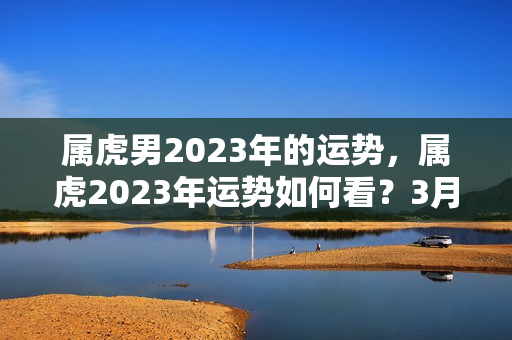 属虎男2023年的运势，属虎2023年运势如何看？3月